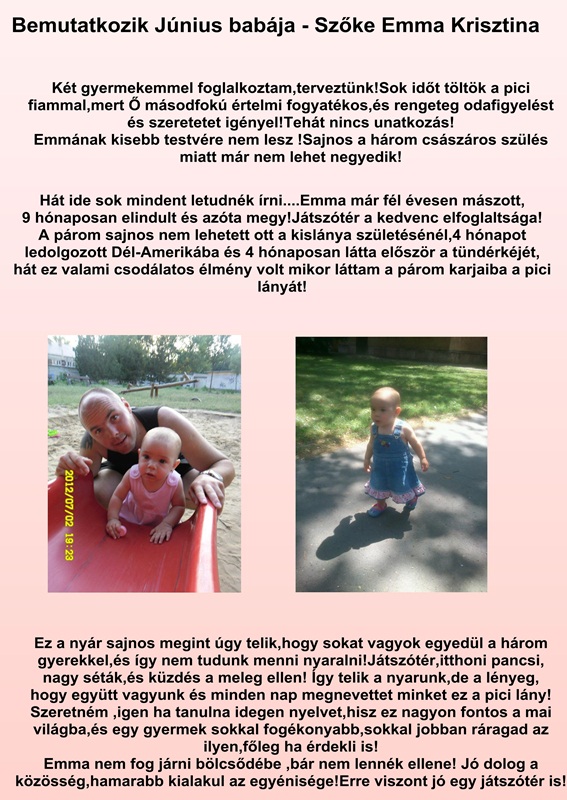 Bemutatkozik Június babája - Szőke Emma Krisztina

Két gyermekemmel foglalkoztam,terveztünk!Sok időt töltök a pici fiammal,mert Ő másodfokú értelmi fogyatékos,és rengeteg odafigyelést és szeretetet igényel!Tehát nincs unatkozás!
Emmának kisebb testvére nem lesz !Sajnos a három császáros szülés miatt már nem lehet negyedik!

Hát ide sok mindent letudnék írni....Emma már fél évesen mászott, 9 hónaposan elindult és azóta megy!Játszótér a kedvenc elfoglaltsága! A párom sajnos nem lehetett ott a kislánya születésénél,4 hónapot ledolgozott Dél-Amerikába és 4 hónaposan látta először a tündérkéjét, hát ez valami csodálatos élmény volt mikor láttam a párom karjaiba a pici lányát!

2012/07/02 19:23

Ez a nyár sajnos megint úgy telik,hogy sokat vagyok egyedül a három gyerekkel,és így nem tudunk menni nyaralni!Játszótér,itthoni pancsi, nagy séták,és küzdés a meleg ellen! Így telik a nyarunk,de a lényeg, hogy együtt vagyunk és minden nap megnevettet minket ez a pici lány! Szeretném ,igen ha tanulna idegen nyelvet,hisz ez nagyon fontos a mai világba,és egy gyermek sokkal fogékonyabb,sokkal jobban ráragad az ilyen,főleg ha érdekli is!
Emma nem fog járni bölcsődébe ,bár nem lennék ellene! Jó dolog a közösség,hamarabb kialakul az egyénisége!Erre viszont jó egy játszótér is!